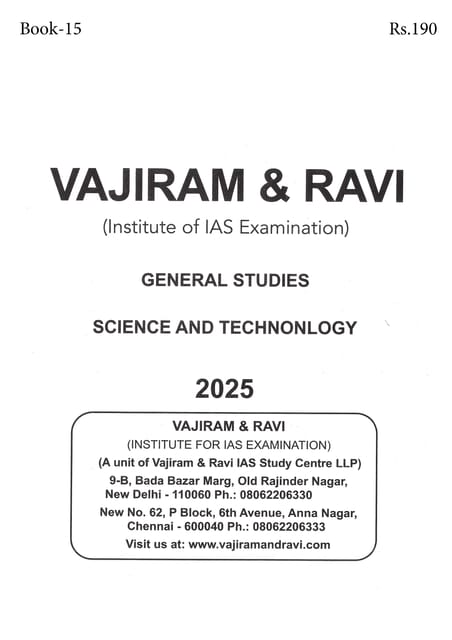 Book-15

Rs.190

VAJIRAM & RAVI

(Institute of IAS Examination)

GENERAL STUDIES

SCIENCE AND TECHNONLOGY

2025

VAJIRAM & RAVI
(INSTITUTE FOR IAS EXAMINATION)
(A unit of Vajiram & Ravi IAS Study Centre LLP)
9-B, Bada Bazar Marg, Old Rajinder Nagar, New Delhi - 110060 Ph.: 08062206330
New No. 62, P Block, 6th Avenue, Anna Nagar, Chennai - 600040 Ph.: 08062206333
Visit us at: www.vajiramandravi.com